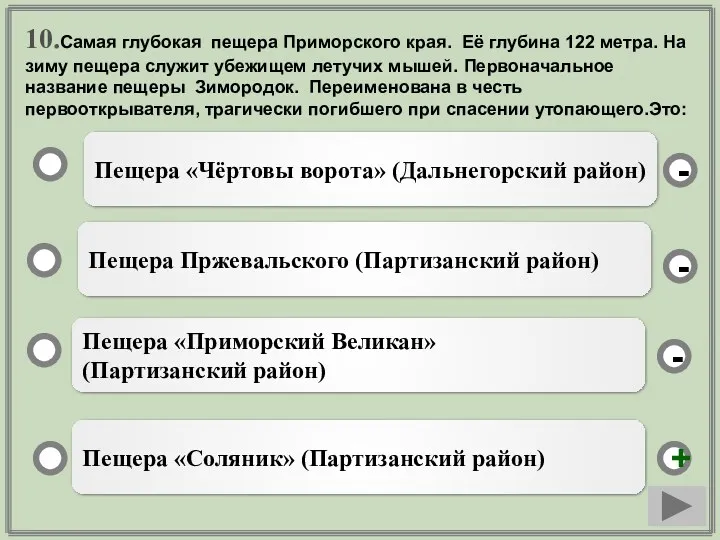 10.Самая глубокая пещера Приморского края. Её глубина 122 метра. На зиму пещера служит убежищем летучих мышей. Первоначальное название пещеры Зимородок. Переименована в честь первооткрывателя, трагически погибшего при спасении утопающего.Это:

Пещера «Чёртовы ворота» (Дальнегорский район)

-

Пещера Пржевальского (Партизанский район)

-

Пещера «Приморский Великан» (Партизанский район)

-

Пещера «Соляник» (Партизанский район)

+